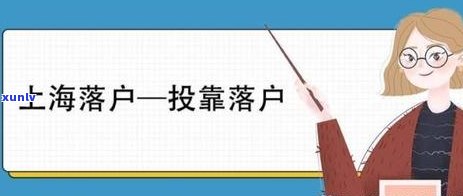 xunlv
上海落户—投靠落户